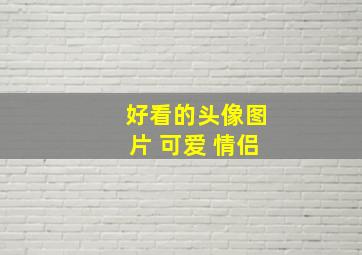 好看的头像图片 可爱 情侣